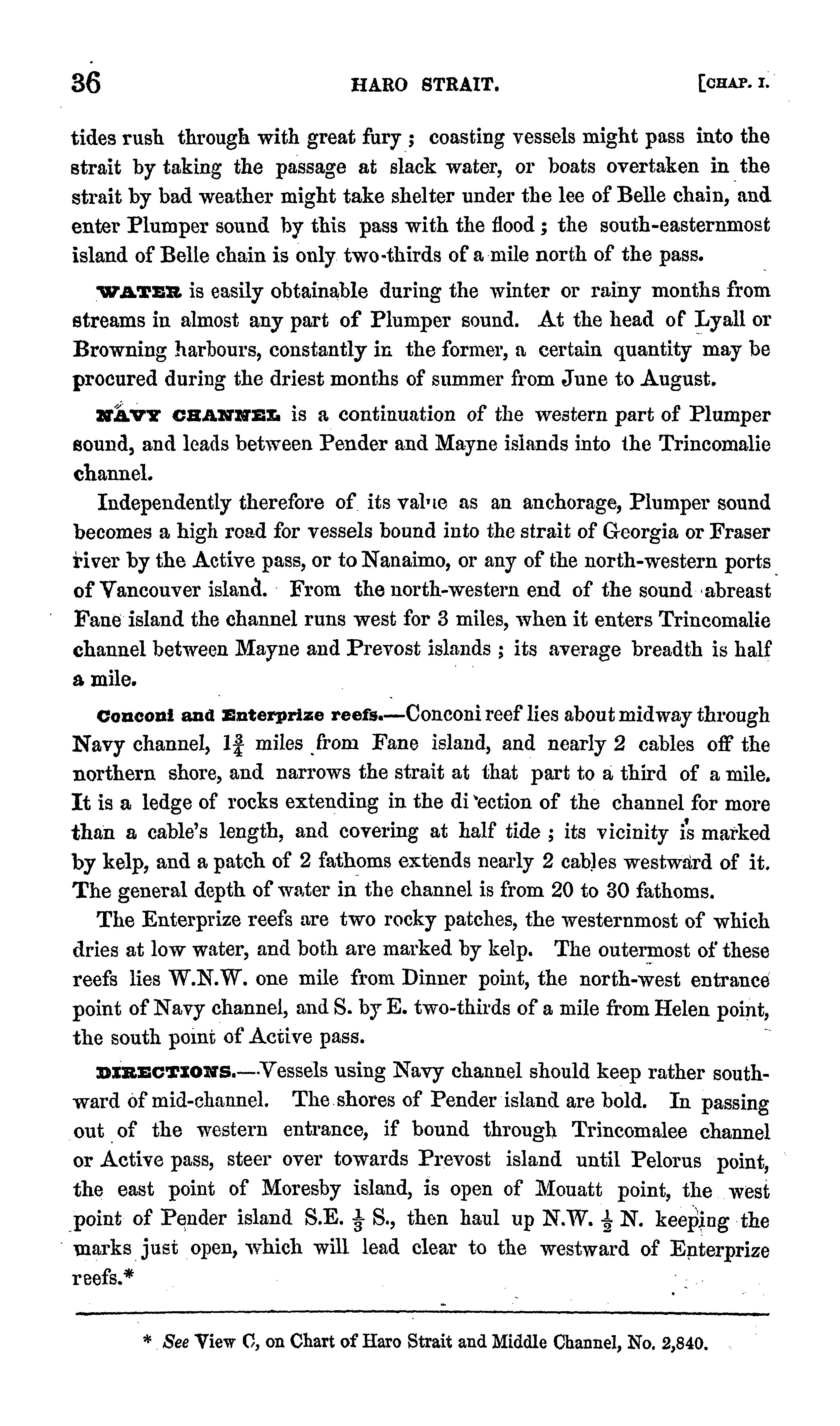 36 HARO STRAIT. [CHAP. I.

tides rush through with great fury; coasting vessels might pass into the strait by taking the passage at slack water, or boats overtaken in the strait by bad weather might take shelter under the lee of Belle chain, and enter Plumper sound by this pass with the flood; the south-easternmost island of Belle chain is only two-thirds of a mile north of the pass.

WATER is easily obtainable during the winter or rainy months from streams in almost any part of Plumper sound. At the head of Lyall or Browning harbours, constantly in the former, a certain quantity may be procured during the driest months of summer from June to August.

NAVY CHANNEL is a continuation of the western part of Plumper sound, and leads between Pender and Mayne islands into the Trincomalie channel.

Independently therefore of its value as an anchorage, Plumper sound becomes a high road for vessels bound into the strait of Georgia or Fraser river by the Active pass, or to Nanaimo, or any of the north-western ports of Vancouver island. From the north-western end of the sound abreast Fane island the channel runs west for 3 miles, when it enters Trincomalie channel between Mayne and Prevost islands; its average breadth is half a mile.

Conconi and Enterprize reefs.—Conconi reef lies about midway through Navy channel, $1\frac{3}{4}$ miles from Fane island, and nearly 2 cables off the northern shore, and narrows the strait at that part to a third of a mile. It is a ledge of rocks extending in the direction of the channel for more than a cable's length, and covering at half tide; its vicinity is marked by kelp, and a patch of 2 fathoms extends nearly 2 cables westward of it. The general depth of water in the channel is from 20 to 30 fathoms.

The Enterprize reefs are two rocky patches, the westernmost of which dries at low water, and both are marked by kelp. The outermost of these reefs lies W.N.W. one mile from Dinner point, the north-west entrance point of Navy channel, and S. by E. two-thirds of a mile from Helen point, the south point of Active pass.

DIRECTIONS.—Vessels using Navy channel should keep rather southward of mid-channel. The shores of Pender island are bold. In passing out of the western entrance, if bound through Trincomalee channel or Active pass, steer over towards Prevost island until Pelorus point, the east point of Moresby island, is open of Mouatt point, the west point of Pender island S.E. $\frac{1}{3}$ S., then haul up N.W. $\frac{1}{2}$ N. keeping the marks just open, which will lead clear to the westward of Enterprize reefs.*

* See View C, on Chart of Haro Strait and Middle Channel, No. 2,840.